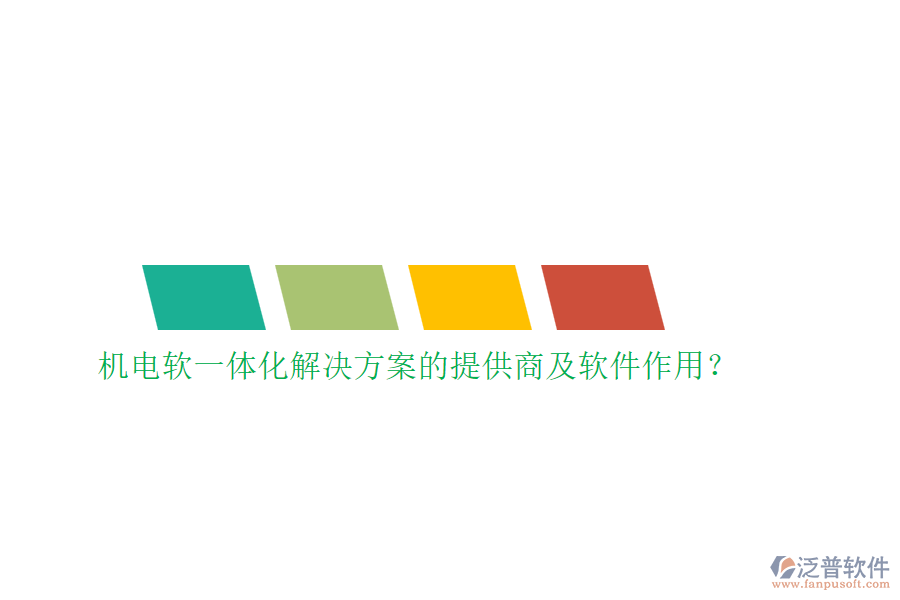 机电软一体化解决方案的提供商及软件作用？

泛普软件
www.fanpusoft.com